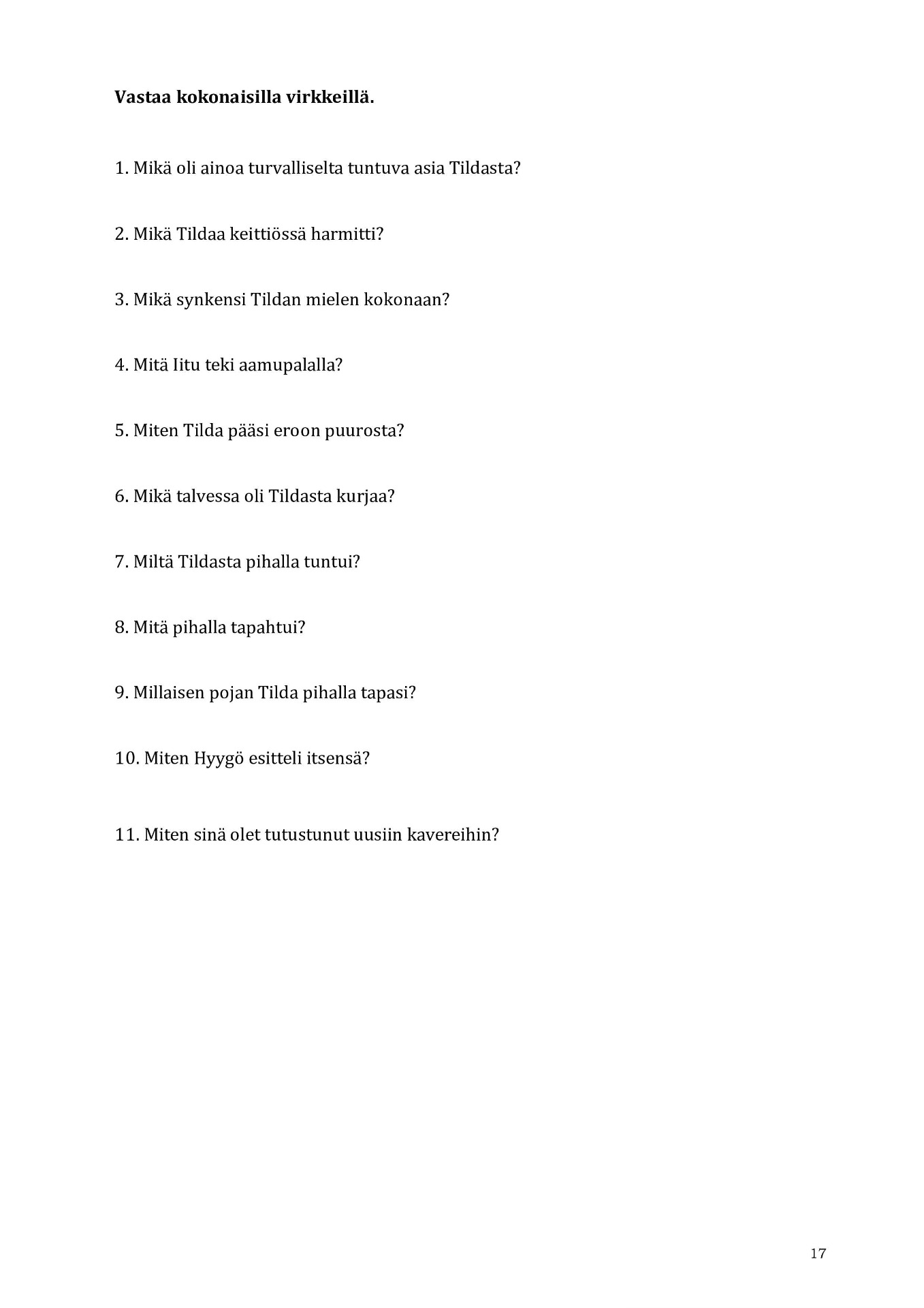 Vastaa kokonaisilla virkkeillä.

1. Mikä oli ainoa turvalliselta tuntuva asia Tildasta?

2. Mikä Tildaa keittiössä harmitti?

3. Mikä synkensi Tildan mielen kokonaan?

4. Mitä Iitu teki aamupalalla?

5. Miten Tilda pääsi eroon puurosta?

6. Mikä talvessa oli Tildasta kurjaa?

7. Miltä Tildasta pihalla tuntui?

8. Mitä pihalla tapahtui?

9. Millaisen pojan Tilda pihalla tapasi?

10. Miten Hyygö esitteli itsensä?

11. Miten sinä olet tutustunut uusiin kavereihin?

17